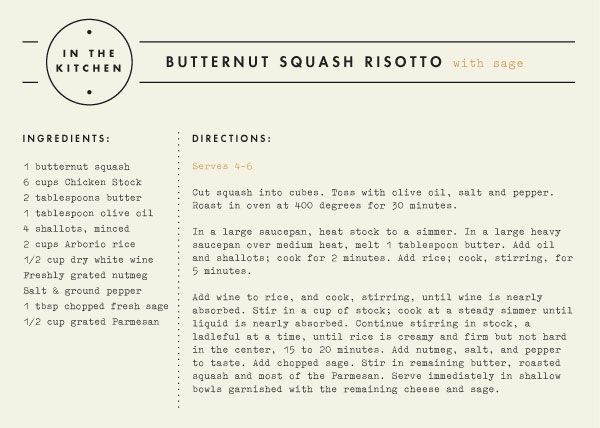 IN THE KITCHEN

BUTTERNUT SQUASH RISOTTO with sage

INGREDIENTS:

1 butternut squash
6 cups Chicken Stock
2 tablespoons butter
1 tablespoon olive oil
4 shallots, minced
2 cups Arboric rice
1/2 cup dry white wine
Freshly grated nutmeg
Salt & ground pepper
1 tbsp chopped fresh sage
1/2 cup grated Parmesan

DIRECTIONS:

Serves 4-6

Cut squash into cubes. Toss with olive oil, salt and pepper. Roast in oven at 400 degrees for 30 minutes.

In a large saucepan, heat stock to a simmer. In a large heavy saucepan over medium heat, melt 1 tablespoon butter. Add oil and shallots; cook for 2 minutes. Add rice; cook, stirring, for 5 minutes.

Add wine to rice, and cook, stirring, until wine is nearly absorbed. Stir in a cup of stock; cook at a steady simmer until liquid is nearly absorbed. Continue stirring in stock, a ladleful at a time, until rice is creamy and firm but not hard in the center, 15 to 20 minutes. Add nutmeg, salt, and pepper to taste. Add chopped sage. Stir in remaining butter, roasted squash and most of the Parmesan. Serve immediately in shallow bowls garnished with the remaining cheese and sage.